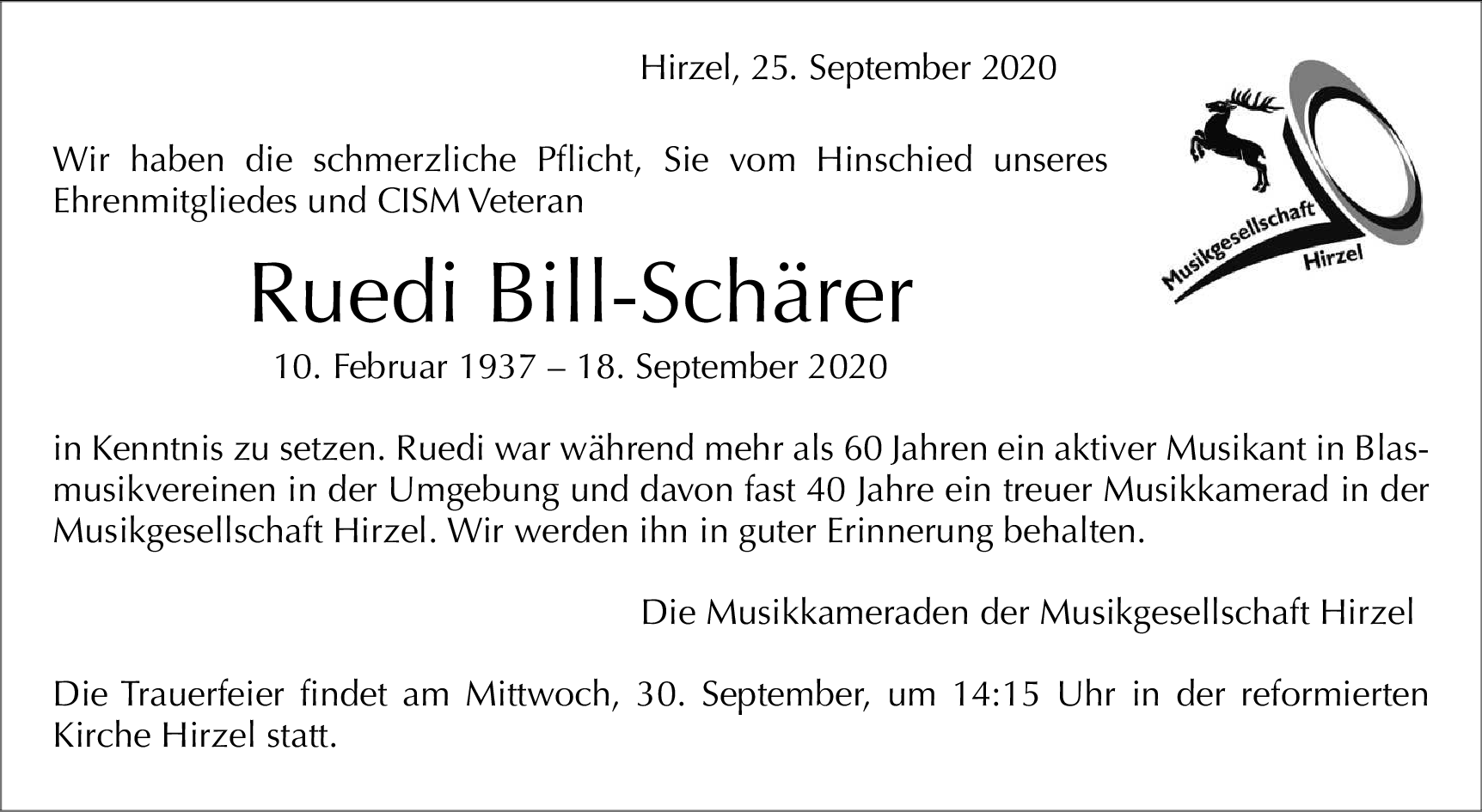 Hirzel, 25. September 2020

Musikgesellschaft Hirzel

Wir haben die schmerzliche Pflicht, Sie vom Hinschied unseres Ehrenmitgliedes und CISM Veteran

Ruedi Bill-Schärer

10. Februar 1937 – 18. September 2020

in Kenntnis zu setzen. Ruedi war während mehr als 60 Jahren ein aktiver Musikant in Blasmusikvereinen in der Umgebung und davon fast 40 Jahre ein treuer Musikkamerad in der Musikgesellschaft Hirzel. Wir werden ihn in guter Erinnerung behalten.

Die Musikkameraden der Musikgesellschaft Hirzel

Die Trauerfeier findet am Mittwoch, 30. September, um 14:15 Uhr in der reformierten Kirche Hirzel statt.